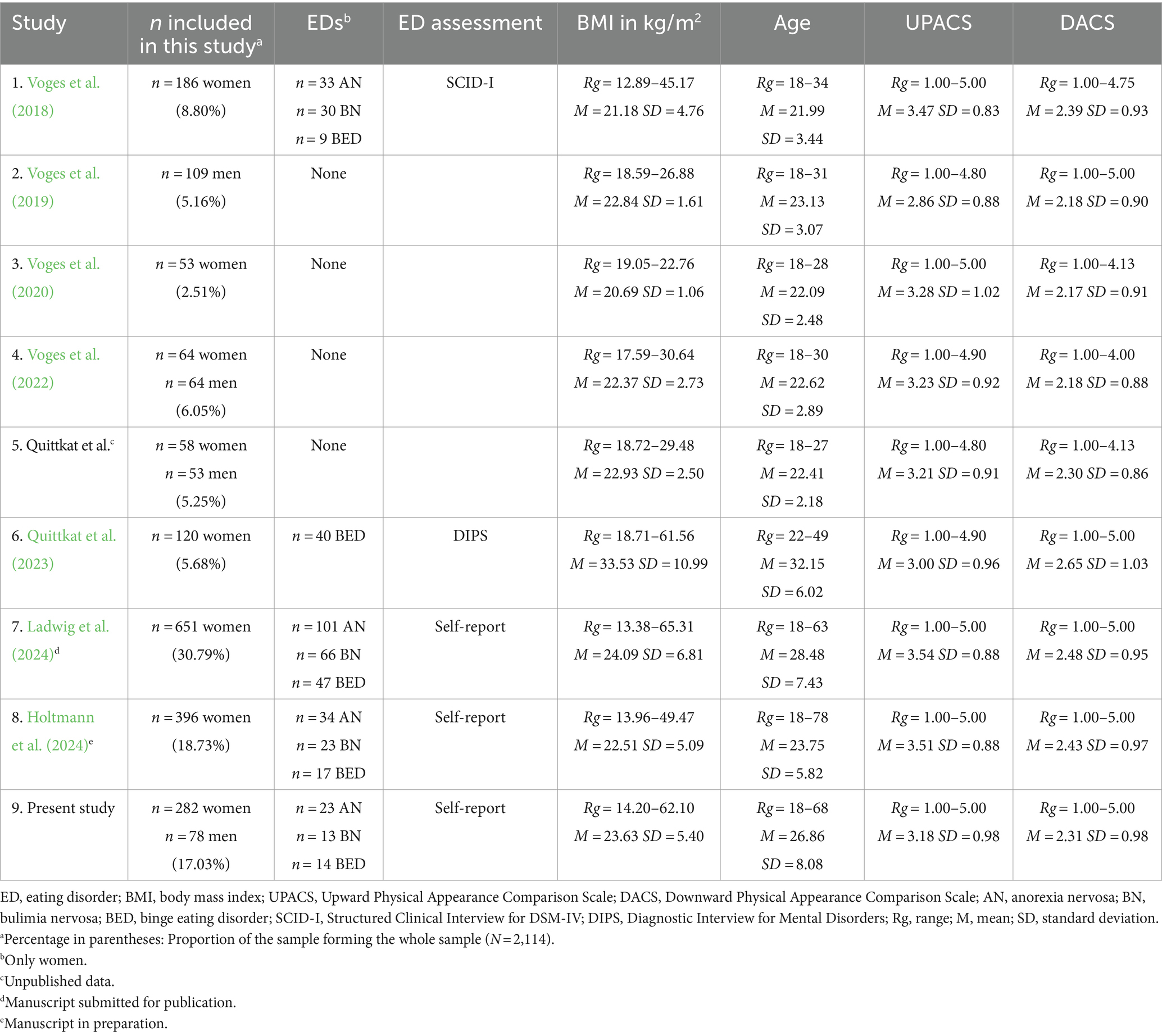 | Study | $n$ included in this study$^a$ | EDs$^b$ | ED assessment | BMI in kg/m$^2$ | Age | UPACS | DACS |
|---|---|---|---|---|---|---|---|
| 1. Voges et al. (2018) | $n = 186$ women (8.80%) | $n = 33$ AN $n = 30$ BN $n = 9$ BED | SCID-I | $Rg = 12.89–45.17$ $M = 21.18$ $SD = 4.76$ | $Rg = 18–34$ $M = 21.99$ $SD = 3.44$ | $Rg = 1.00–5.00$ $M = 3.47$ $SD = 0.83$ | $Rg = 1.00–4.75$ $M = 2.39$ $SD = 0.93$ |
| 2. Voges et al. (2019) | $n = 109$ men (5.16%) | None | | $Rg = 18.59–26.88$ $M = 22.84$ $SD = 1.61$ | $Rg = 18–31$ $M = 23.13$ $SD = 3.07$ | $Rg = 1.00–4.80$ $M = 2.86$ $SD = 0.88$ | $Rg = 1.00–5.00$ $M = 2.18$ $SD = 0.90$ |
| 3. Voges et al. (2020) | $n = 53$ women (2.51%) | None | | $Rg = 19.05–22.76$ $M = 20.69$ $SD = 1.06$ | $Rg = 18–28$ $M = 22.09$ $SD = 2.48$ | $Rg = 1.00–5.00$ $M = 3.28$ $SD = 1.02$ | $Rg = 1.00–4.13$ $M = 2.17$ $SD = 0.91$ |
| 4. Voges et al. (2022) | $n = 64$ women $n = 64$ men (6.05%) | None | | $Rg = 17.59–30.64$ $M = 22.37$ $SD = 2.73$ | $Rg = 18–30$ $M = 22.62$ $SD = 2.89$ | $Rg = 1.00–4.90$ $M = 3.23$ $SD = 0.92$ | $Rg = 1.00–4.00$ $M = 2.18$ $SD = 0.88$ |
| 5. Quittkat et al.$^c$ | $n = 58$ women $n = 53$ men (5.25%) | None | | $Rg = 18.72–29.48$ $M = 22.93$ $SD = 2.50$ | $Rg = 18–27$ $M = 22.41$ $SD = 2.18$ | $Rg = 1.00–4.80$ $M = 3.21$ $SD = 0.91$ | $Rg = 1.00–4.13$ $M = 2.30$ $SD = 0.86$ |
| 6. Quittkat et al. (2023) | $n = 120$ women (5.68%) | $n = 40$ BED | DIPS | $Rg = 18.71–61.56$ $M = 33.53$ $SD = 10.99$ | $Rg = 22–49$ $M = 32.15$ $SD = 6.02$ | $Rg = 1.00–4.90$ $M = 3.00$ $SD = 0.96$ | $Rg = 1.00–5.00$ $M = 2.65$ $SD = 1.03$ |
| 7. Ladwig et al. (2024)$^d$ | $n = 651$ women (30.79%) | $n = 101$ AN $n = 66$ BN $n = 47$ BED | Self-report | $Rg = 13.38–65.31$ $M = 24.09$ $SD = 6.81$ | $Rg = 18–63$ $M = 28.48$ $SD = 7.43$ | $Rg = 1.00–5.00$ $M = 3.54$ $SD = 0.88$ | $Rg = 1.00–5.00$ $M = 2.48$ $SD = 0.95$ |
| 8. Holtmann et al. (2024)$^e$ | $n = 396$ women (18.73%) | $n = 34$ AN $n = 23$ BN $n = 17$ BED | Self-report | $Rg = 13.96–49.47$ $M = 22.51$ $SD = 5.09$ | $Rg = 18–78$ $M = 23.75$ $SD = 5.82$ | $Rg = 1.00–5.00$ $M = 3.51$ $SD = 0.88$ | $Rg = 1.00–5.00$ $M = 2.43$ $SD = 0.97$ |
| 9. Present study | $n = 282$ women $n = 78$ men (17.03%) | $n = 23$ AN $n = 13$ BN $n = 14$ BED | Self-report | $Rg = 14.20–62.10$ $M = 23.63$ $SD = 5.40$ | $Rg = 18–68$ $M = 26.86$ $SD = 8.08$ | $Rg = 1.00–5.00$ $M = 3.18$ $SD = 0.98$ | $Rg = 1.00–5.00$ $M = 2.31$ $SD = 0.98$ |

ED, eating disorder; BMI, body mass index; UPACS, Upward Physical Appearance Comparison Scale; DACS, Downward Physical Appearance Comparison Scale; AN, anorexia nervosa; BN, bulimia nervosa; BED, binge eating disorder; SCID-I, Structured Clinical Interview for DSM-IV; DIPS, Diagnostic Interview for Mental Disorders; Rg, range; M, mean; SD, standard deviation.
$^a$Percentage in parentheses: Proportion of the sample forming the whole sample ($N = 2,114$).
$^b$Only women.
$^c$Unpublished data.
$^d$Manuscript submitted for publication.
$^e$Manuscript in preparation.